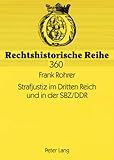 Rechtshistorische Reihe
360

Frank Rohrer

Strafjustiz im Dritten Reich und in der SBZ/DDR

Peter Lang